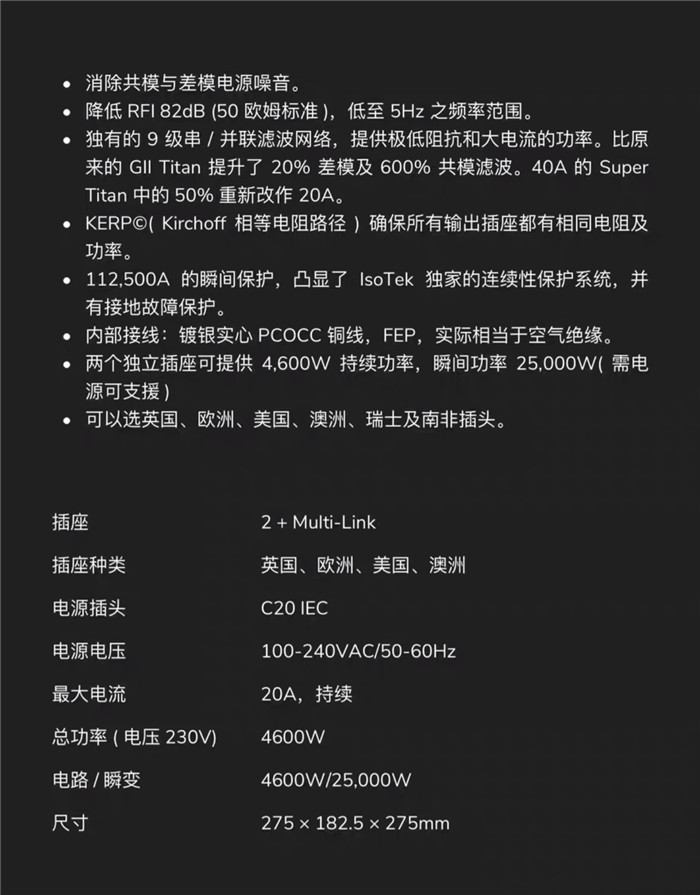 • 消除共模与差模电源噪音。
• 降低 RFI 82dB (50 欧姆标准 )，低至 5Hz 之频率范围。
• 独有的 9 级串 / 并联滤波网络，提供极低阻抗和大电流的功率。比原来的 GII Titan 提升了 20% 差模及 600% 共模滤波。40A 的 Super Titan 中的 50% 重新改作 20A。
• KERP©( Kirchoff 相等电阻路径 ) 确保所有输出插座都有相同电阻及功率。
• 112,500A 的瞬间保护，凸显了 IsoTek 独家的连续性保护系统，并有接地故障保护。
• 内部接线：镀银实心 PCOCC 铜线，FEP，实际相当于空气绝缘。
• 两个独立插座可提供 4,600W 持续功率，瞬间功率 25,000W( 需电源可支援 )
• 可以选英国、欧洲、美国、澳洲、瑞士及南非插头。

| 插座 | 2 + Multi-Link |
|---|---|
| 插座种类 | 英国、欧洲、美国、澳洲 |
| 电源插头 | C20 IEC |
| 电源电压 | 100-240VAC/50-60Hz |
| 最大电流 | 20A，持续 |
| 总功率 ( 电压 230V) | 4600W |
| 电路 / 瞬变 | 4600W/25,000W |
| 尺寸 | 275 × 182.5 × 275mm |